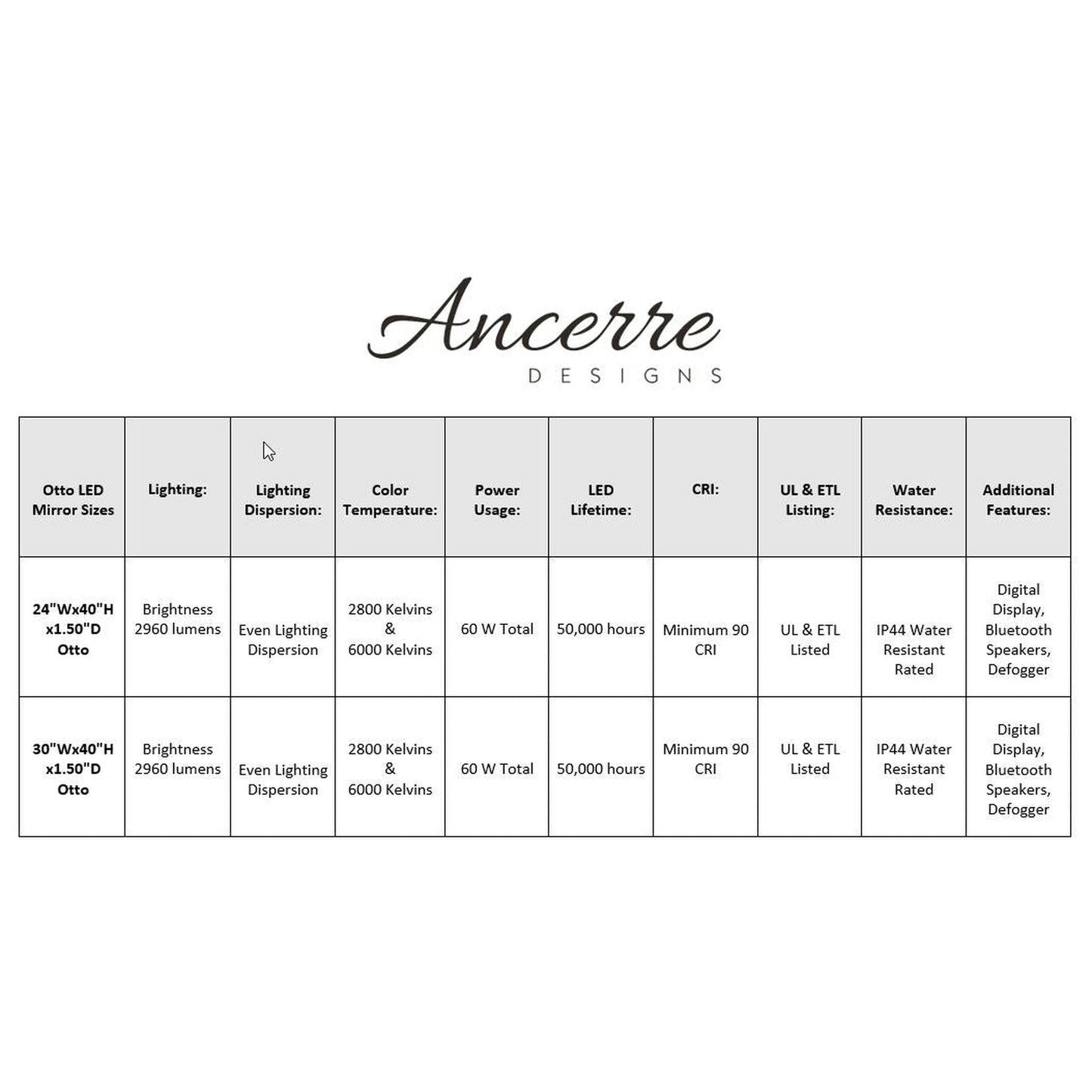 Ancerre
DESIGNS

| Otto LED Mirror Sizes | Lighting: | Lighting Dispersion: | Color Temperature: | Power Usage: | LED Lifetime: | CRI: | UL & ETL Listing: | Water Resistance: | Additional Features: |
|---|---|---|---|---|---|---|---|---|---|
| 24"Wx40"H x1.50"D Otto | Brightness 2960 lumens | Even Lighting Dispersion | 2800 Kelvins & 6000 Kelvins | 60 W Total | 50,000 hours | Minimum 90 CRI | UL & ETL Listed | IP44 Water Resistant Rated | Digital Display, Bluetooth Speakers, Defogger |
| 30"Wx40"H x1.50"D Otto | Brightness 2960 lumens | Even Lighting Dispersion | 2800 Kelvins & 6000 Kelvins | 60 W Total | 50,000 hours | Minimum 90 CRI | UL & ETL Listed | IP44 Water Resistant Rated | Digital Display, Bluetooth Speakers, Defogger |